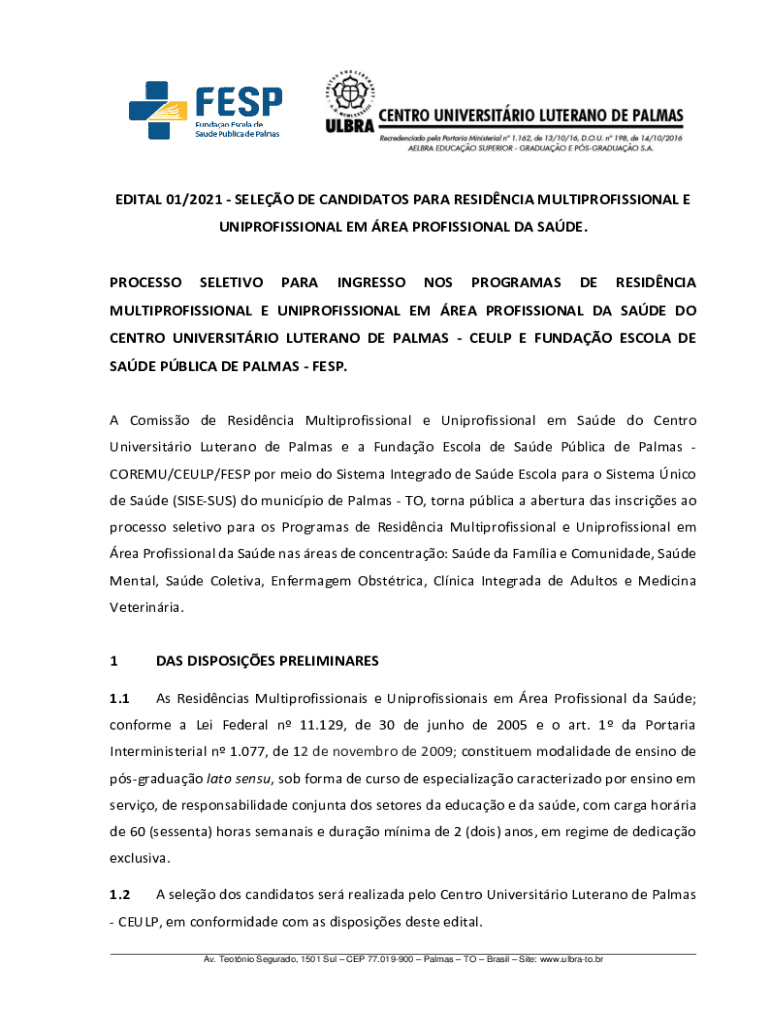 FESP
Fundação Escola de Saúde Pública de Palmas

ULBRA
CENTRO UNIVERSITÁRIO LUTERANO DE PALMAS
Recredenciado pela Portaria Ministerial nº 1.162, de 13/10/16, D.O.U. nº 198, de 14/10/2016
AELBRA EDUCAÇÃO SUPERIOR - GRADUAÇÃO E PÓS-GRADUAÇÃO S.A.

EDITAL 01/2021 - SELEÇÃO DE CANDIDATOS PARA RESIDÊNCIA MULTIPROFISSIONAL E UNIPROFISSIONAL EM ÁREA PROFISSIONAL DA SAÚDE.

PROCESSO SELETIVO PARA INGRESSO NOS PROGRAMAS DE RESIDÊNCIA MULTIPROFISSIONAL E UNIPROFISSIONAL EM ÁREA PROFISSIONAL DA SAÚDE DO CENTRO UNIVERSITÁRIO LUTERANO DE PALMAS - CEULP E FUNDAÇÃO ESCOLA DE SAÚDE PÚBLICA DE PALMAS - FESP.

A Comissão de Residência Multiprofissional e Uniprofissional em Saúde do Centro Universitário Luterano de Palmas e a Fundação Escola de Saúde Pública de Palmas - COREMU/CEULP/FESP por meio do Sistema Integrado de Saúde Escola para o Sistema Único de Saúde (SISE-SUS) do município de Palmas - TO, torna pública a abertura das inscrições ao processo seletivo para os Programas de Residência Multiprofissional e Uniprofissional em Área Profissional da Saúde nas áreas de concentração: Saúde da Família e Comunidade, Saúde Mental, Saúde Coletiva, Enfermagem Obstétrica, Clínica Integrada de Adultos e Medicina Veterinária.

1 DAS DISPOSIÇÕES PRELIMINARES

1.1 As Residências Multiprofissionais e Uniprofissionais em Área Profissional da Saúde; conforme a Lei Federal nº 11.129, de 30 de junho de 2005 e o art. 1º da Portaria Interministerial nº 1.077, de 12 de novembro de 2009; constituem modalidade de ensino de pós-graduação lato sensu, sob forma de curso de especialização caracterizado por ensino em serviço, de responsabilidade conjunta dos setores da educação e da saúde, com carga horária de 60 (sessenta) horas semanais e duração mínima de 2 (dois) anos, em regime de dedicação exclusiva.

1.2 A seleção dos candidatos será realizada pelo Centro Universitário Luterano de Palmas - CEULP, em conformidade com as disposições deste edital.

Av. Teotônio Segurado, 1501 Sul – CEP 77.019-900 – Palmas – TO – Brasil – Site: www.ulbra-to.br